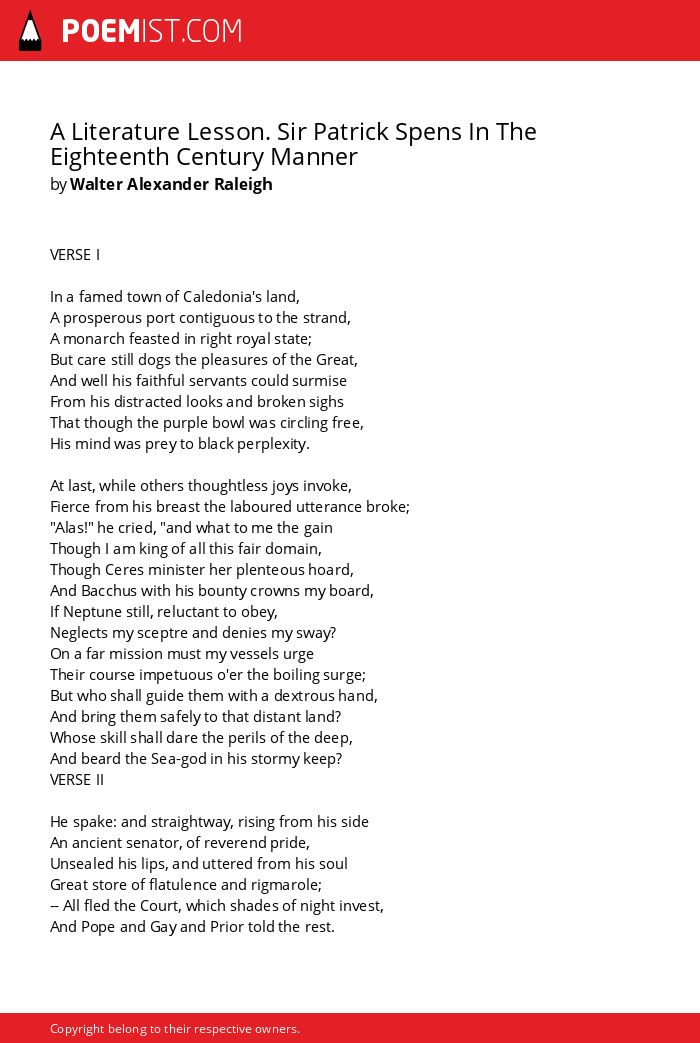 POEMIST.COM

A Literature Lesson. Sir Patrick Spens In The Eighteenth Century Manner
by Walter Alexander Raleigh

VERSE I

In a famed town of Caledonia's land,
A prosperous port contiguous to the strand,
A monarch feasted in right royal state;
But care still dogs the pleasures of the Great,
And well his faithful servants could surmise
From his distracted looks and broken sighs
That though the purple bowl was circling free,
His mind was prey to black perplexity.

At last, while others thoughtless joys invoke,
Fierce from his breast the laboured utterance broke;
"Alas!" he cried, "and what to me the gain
Though I am king of all this fair domain,
Though Ceres minister her plenteous hoard,
And Bacchus with his bounty crowns my board,
If Neptune still, reluctant to obey,
Neglects my sceptre and denies my sway?
On a far mission must my vessels urge
Their course impetuous o'er the boiling surge;
But who shall guide them with a dextrous hand,
And bring them safely to that distant land?
Whose skill shall dare the perils of the deep,
And beard the Sea-god in his stormy keep?
VERSE II

He spake: and straightway, rising from his side
An ancient senator, of reverend pride,
Unsealed his lips, and uttered from his soul
Great store of flatulence and rigmarole;
-- All fled the Court, which shades of night invest,
And Pope and Gay and Prior told the rest.

Copyright belong to their respective owners.